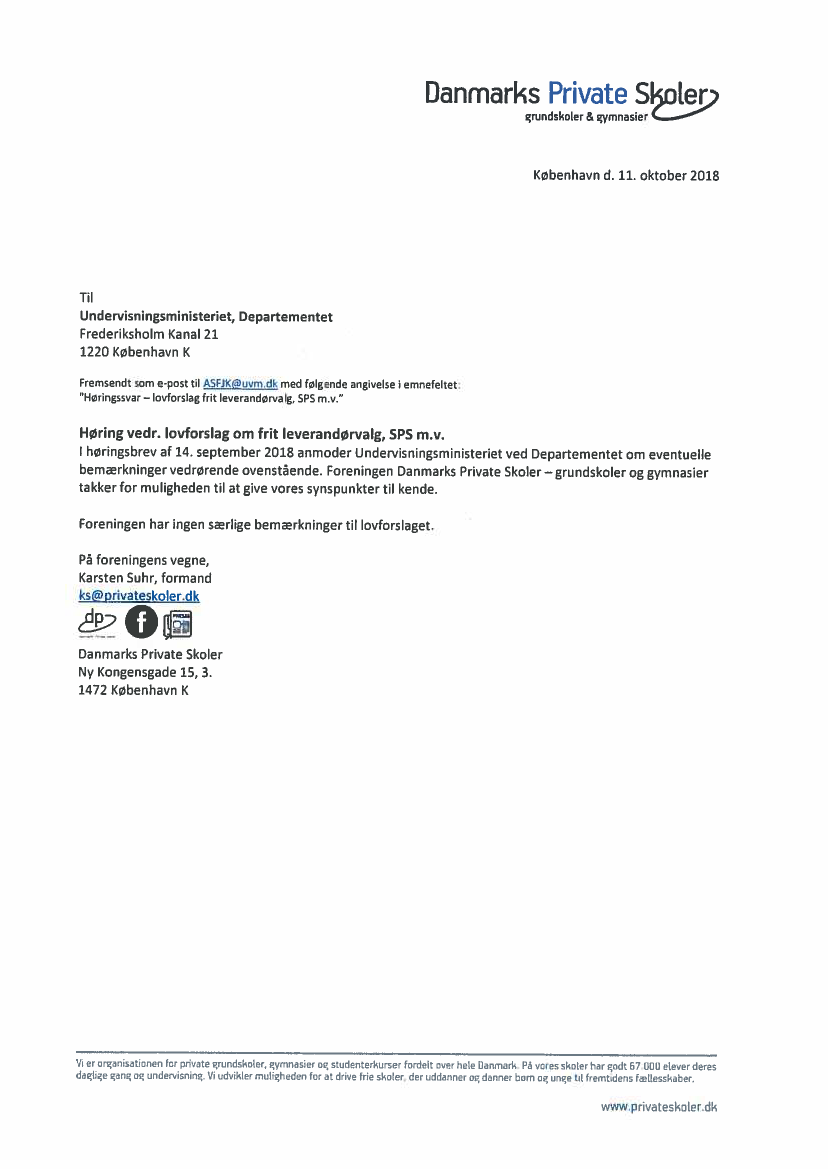 Danmarks Private Skoler
grundskoler & gymnasier

København d. 11. oktober 2018

Til
Undervisningsministeriet, Departementet
Frederiksholm Kanal 21
1220 København K

Fremsendt som e-post til ASFJK@uvm.dk med følgende angivelse i emnefeltet:
"Høringssvar – lovforslag frit leverandørvalg, SPS m.v."

Høring vedr. lovforslag om frit leverandørvalg, SPS m.v.
I høringsbrev af 14. september 2018 anmoder Undervisningsministeriet ved Departementet om eventuelle bemærkninger vedrørende ovenstående. Foreningen Danmarks Private Skoler – grundskoler og gymnasier takker for muligheden til at give vores synspunkter til kende.

Foreningen har ingen særlige bemærkninger til lovforslaget.

På foreningens vegne,
Karsten Suhr, formand
ks@privateskoler.dk
dp

Danmarks Private Skoler
Ny Kongensgade 15, 3.
1472 København K

Vi er organisationen for private grundskoler, gymnasier og studenterkurser fordelt over hele Danmark. På vores skoler har godt 67.000 elever deres daglige gang og undervisning. Vi udvikler muligheden for at drive frie skoler, der uddanner og danner børn og unge til fremtidens fællesskaber.

www.privateskoler.dk